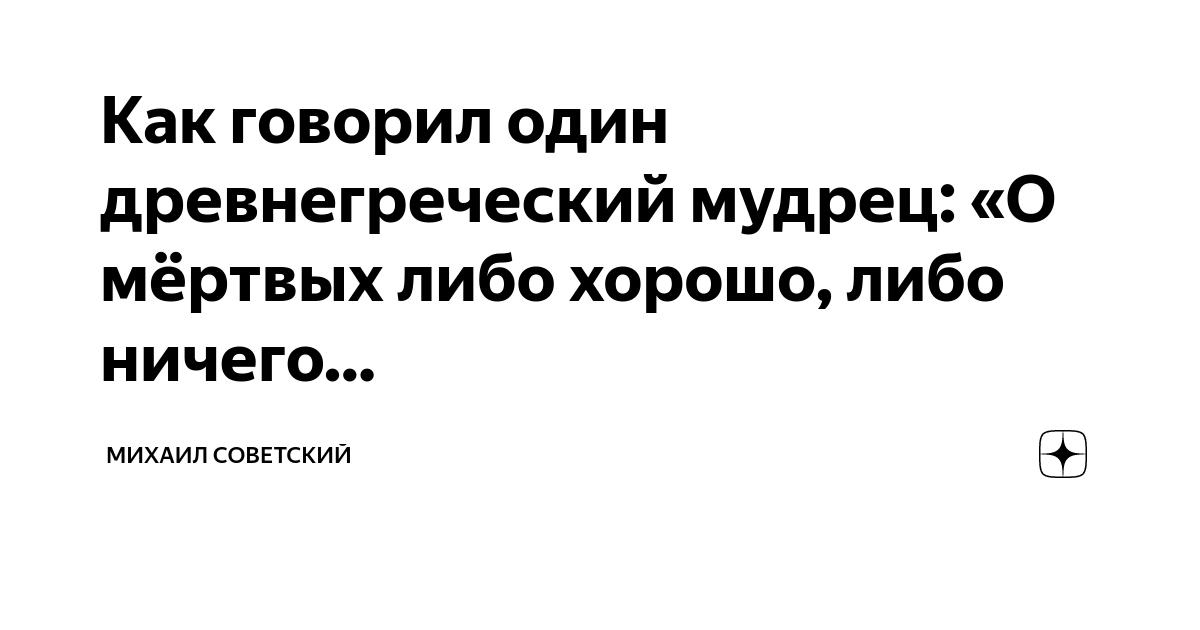 Как говорил один древнегреческий мудрец: «О мёртвых либо хорошо, либо ничего...

МИХАИЛ СОВЕТСКИЙ